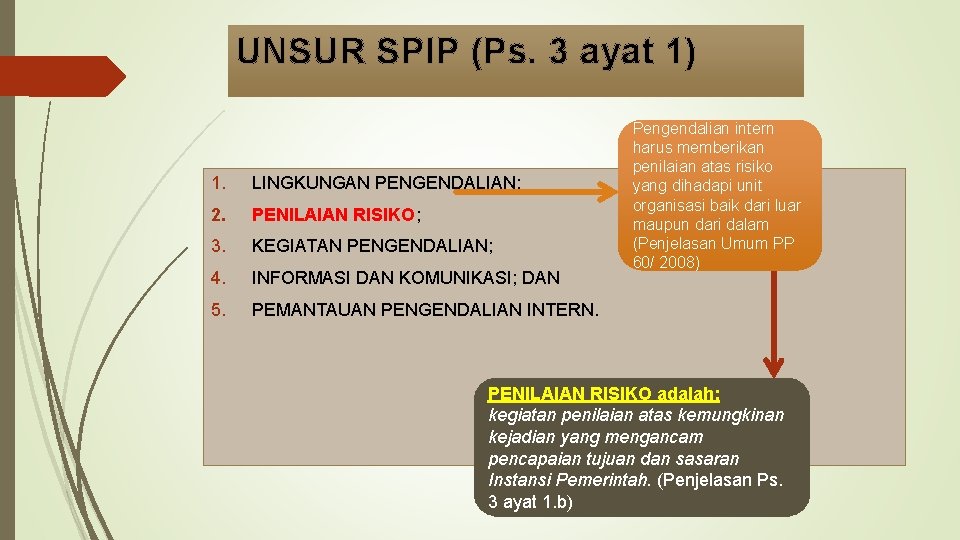 UNSUR SPIP (Ps. 3 ayat 1)

1. LINGKUNGAN PENGENDALIAN;
2. PENILAIAN RISIKO;
3. KEGIATAN PENGENDALIAN;
4. INFORMASI DAN KOMUNIKASI; DAN
5. PEMANTAUAN PENGENDALIAN INTERN.

Pengendalian intern harus memberikan penilaian atas risiko yang dihadapi unit organisasi baik dari luar maupun dari dalam (Penjelasan Umum PP 60/ 2008)

PENILAIAN RISIKO adalah: kegiatan penilaian atas kemungkinan kejadian yang mengancam pencapaian tujuan dan sasaran Instansi Pemerintah. (Penjelasan Ps. 3 ayat 1.b)